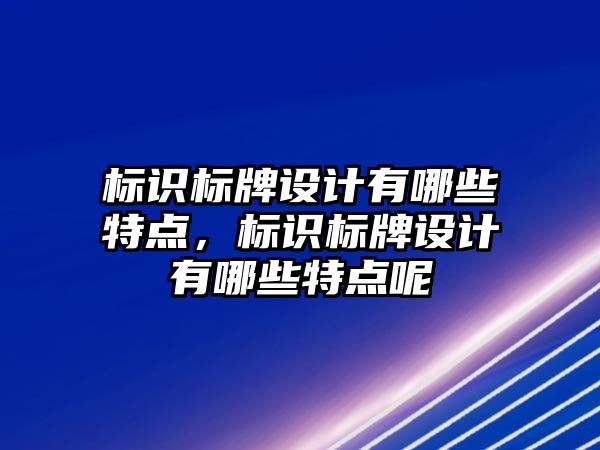 标识标牌设计有哪些特点，标识标牌设计有哪些特点呢